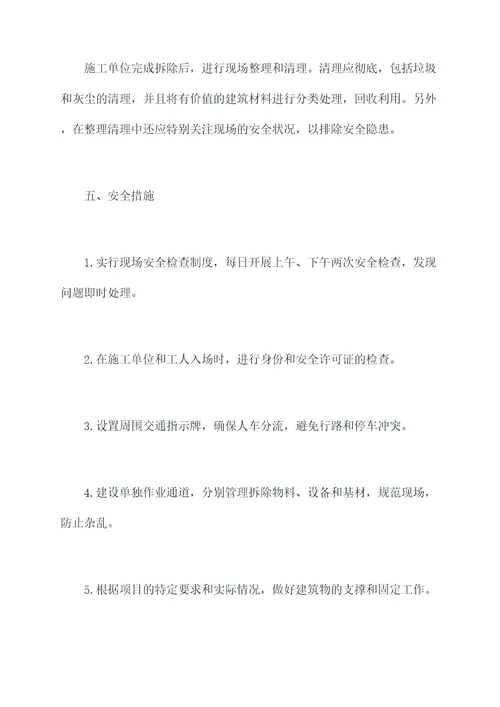 施工单位完成拆除后，进行现场整理和清理。清理应彻底，包括垃圾和灰尘的清理，并且将有价值的建筑材料进行分类处理，回收利用。另外，在整理清理中还应特别关注现场的安全状况，以排除安全隐患。

五、安全措施

1.实行现场安全检查制度，每日开展上午、下午两次安全检查，发现问题即时处理。

2.在施工单位和工人入场时，进行身份和安全许可证的检查。

3.设置周围交通指示牌，确保人车分流，避免行路和停车冲突。

4.建设单独作业通道，分别管理拆除物料、设备和基材，规范现场，防止杂乱。

5.根据项目的特定要求和实际情况，做好建筑物的支撑和固定工作。